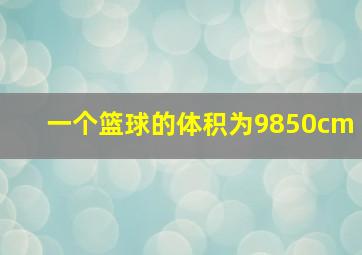 一个篮球的体积为9850cm